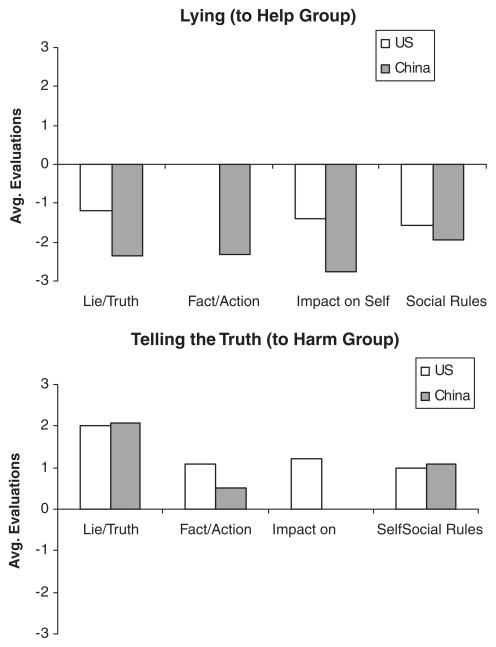 Lying (to Help Group)

US
China

Avg. Evaluations

3
2
1
0
-1
-2
-3

Lie/Truth
Fact/Action
Impact on Self
Social Rules

Telling the Truth (to Harm Group)

US
China

Avg. Evaluations

3
2
1
0
-1
-2
-3

Lie/Truth
Fact/Action
Impact on
SelfSocial Rules